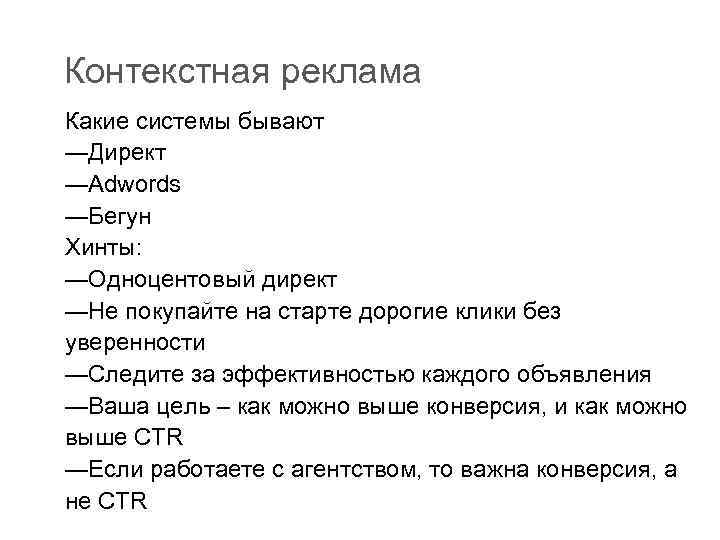 Контекстная реклама

Какие системы бывают
—Директ
—Adwords
—Бегун
Хинты:
—Одноцентовый директ
—Не покупайте на старте дорогие клики без уверенности
—Следите за эффективностью каждого объявления
—Ваша цель – как можно выше конверсия, и как можно выше CTR
—Если работаете с агентством, то важна конверсия, а не CTR